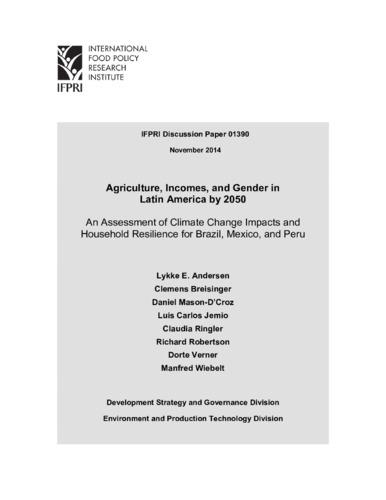 INTERNATIONAL FOOD POLICY RESEARCH INSTITUTE

IFPRI

IFPRI Discussion Paper 01390

November 2014

Agriculture, Incomes, and Gender in Latin America by 2050

An Assessment of Climate Change Impacts and Household Resilience for Brazil, Mexico, and Peru

Lykke E. Andersen

Clemens Breisinger

Daniel Mason-D'Croz

Luis Carlos Jemio

Claudia Ringler

Richard Robertson

Dorte Verner

Manfred Wiebelt

Development Strategy and Governance Division

Environment and Production Technology Division